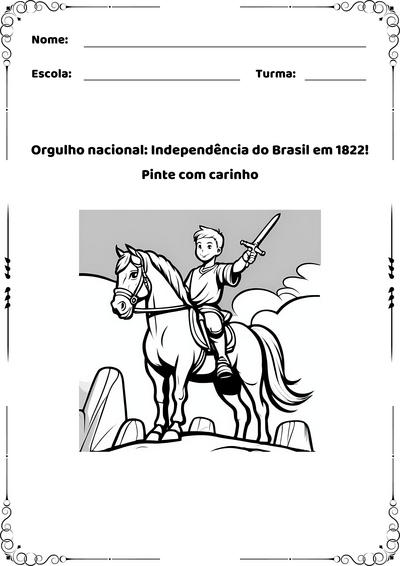 Nome:

Escola: Turma:

Orgulho nacional: Independência do Brasil em 1822!

Pinte com carinho